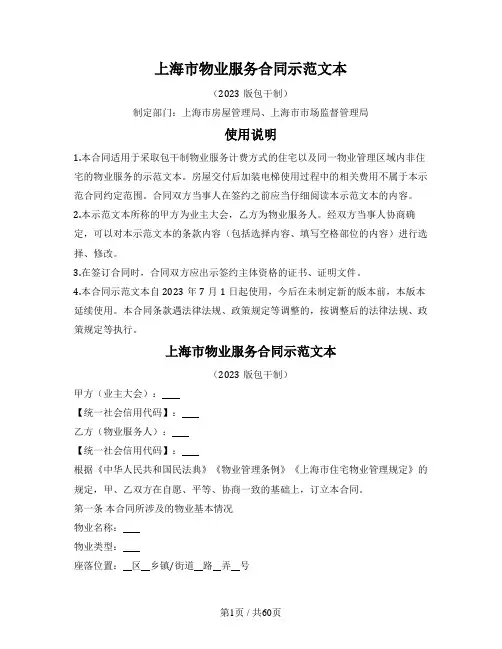 上海市物业服务合同示范文本

（2023 版包干制）

制定部门：上海市房屋管理局、上海市市场监督管理局

使用说明

1.本合同适用于采取包干制物业服务计费方式的住宅以及同一物业管理区域内非住宅的物业服务的示范文本。房屋交付后加装电梯使用过程中的相关费用不属于本示范合同约定范围。合同双方当事人在签约之前应当仔细阅读本示范文本的内容。

2.本示范文本所称的甲方为业主大会，乙方为物业服务人。经双方当事人协商确定，可以对本示范文本的条款内容（包括选择内容、填写空格部位的内容）进行选择、修改。

3.在签订合同时，合同双方应出示签约主体资格的证书、证明文件。

4.本合同示范文本自 2023 年 7 月 1 日起使用，今后在未制定新的版本前，本版本延续使用。本合同条款遇法律法规、政策规定等调整的，按调整后的法律法规、政策规定等执行。

上海市物业服务合同示范文本

（2023 版包干制）

甲方（业主大会）：___

【统一社会信用代码】：___

乙方（物业服务人）：___

【统一社会信用代码】：___

根据《中华人民共和国民法典》《物业管理条例》《上海市住宅物业管理规定》的规定，甲、乙双方在自愿、平等、协商一致的基础上，订立本合同。

第一条 本合同所涉及的物业基本情况

物业名称：___

物业类型：___

座落位置：__区__乡镇/街道__路__弄__号

第1页 / 共60页